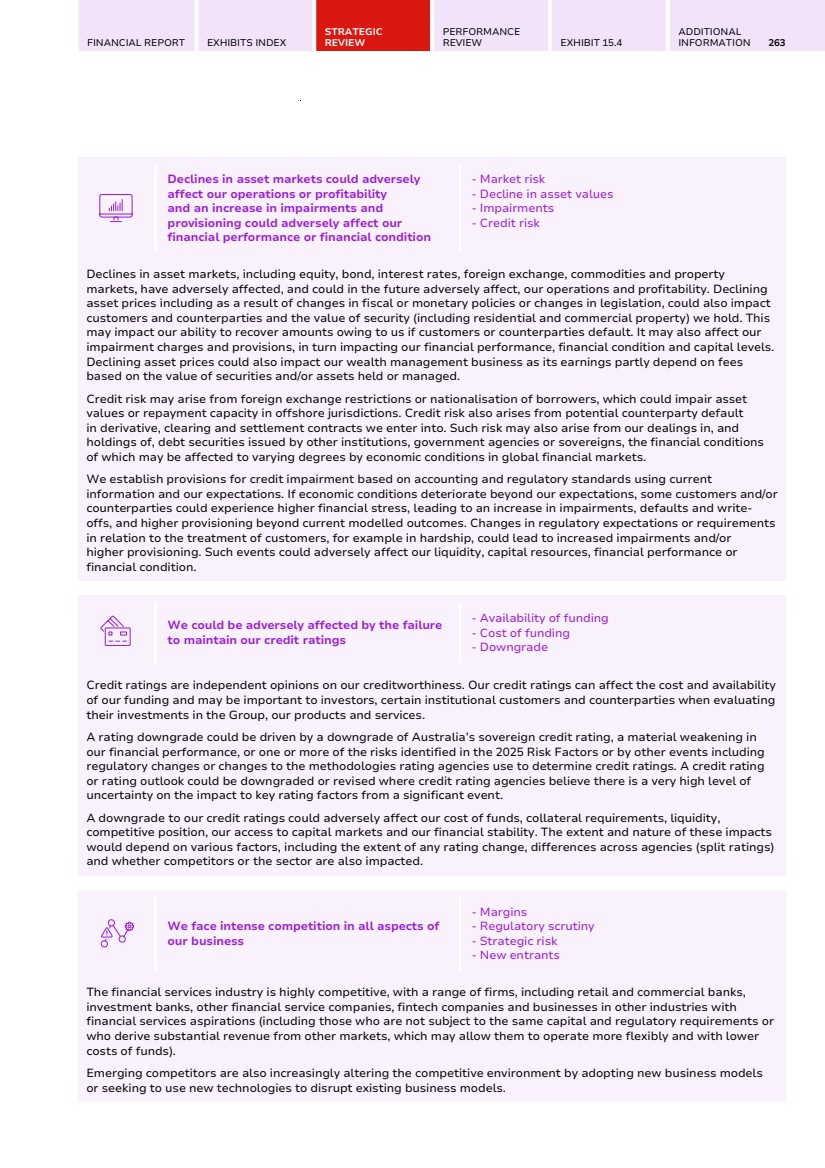 FINANCIAL REPORT EXHIBITS INDEX STRATEGIC REVIEW PERFORMANCE REVIEW EXHIBIT 15.4 ADDITIONAL INFORMATION 263

Declines in asset markets could adversely affect our operations or profitability and an increase in impairments and provisioning could adversely affect our financial performance or financial condition

- Market risk
- Decline in asset values
- Impairments
- Credit risk

Declines in asset markets, including equity, bond, interest rates, foreign exchange, commodities and property markets, have adversely affected, and could in the future adversely affect, our operations and profitability. Declining asset prices including as a result of changes in fiscal or monetary policies or changes in legislation, could also impact customers and counterparties and the value of security (including residential and commercial property) we hold. This may impact our ability to recover amounts owing to us if customers or counterparties default. It may also affect our impairment charges and provisions, in turn impacting our financial performance, financial condition and capital levels. Declining asset prices could also impact our wealth management business as its earnings partly depend on fees based on the value of securities and/or assets held or managed.

Credit risk may arise from foreign exchange restrictions or nationalisation of borrowers, which could impair asset values or repayment capacity in offshore jurisdictions. Credit risk also arises from potential counterparty default in derivative, clearing and settlement contracts we enter into. Such risk may also arise from our dealings in, and holdings of, debt securities issued by other institutions, government agencies or sovereigns, the financial conditions of which may be affected to varying degrees by economic conditions in global financial markets.

We establish provisions for credit impairment based on accounting and regulatory standards using current information and our expectations. If economic conditions deteriorate beyond our expectations, some customers and/or counterparties could experience higher financial stress, leading to an increase in impairments, defaults and write-offs, and higher provisioning beyond current modelled outcomes. Changes in regulatory expectations or requirements in relation to the treatment of customers, for example in hardship, could lead to increased impairments and/or higher provisioning. Such events could adversely affect our liquidity, capital resources, financial performance or financial condition.

We could be adversely affected by the failure to maintain our credit ratings

- Availability of funding
- Cost of funding
- Downgrade

Credit ratings are independent opinions on our creditworthiness. Our credit ratings can affect the cost and availability of our funding and may be important to investors, certain institutional customers and counterparties when evaluating their investments in the Group, our products and services.

A rating downgrade could be driven by a downgrade of Australia's sovereign credit rating, a material weakening in our financial performance, or one or more of the risks identified in the 2025 Risk Factors or by other events including regulatory changes or changes to the methodologies rating agencies use to determine credit ratings. A credit rating or rating outlook could be downgraded or revised where credit rating agencies believe there is a very high level of uncertainty on the impact to key rating factors from a significant event.

A downgrade to our credit ratings could adversely affect our cost of funds, collateral requirements, liquidity, competitive position, our access to capital markets and our financial stability. The extent and nature of these impacts would depend on various factors, including the extent of any rating change, differences across agencies (split ratings) and whether competitors or the sector are also impacted.

We face intense competition in all aspects of our business

- Margins
- Regulatory scrutiny
- Strategic risk
- New entrants

The financial services industry is highly competitive, with a range of firms, including retail and commercial banks, investment banks, other financial service companies, fintech companies and businesses in other industries with financial services aspirations (including those who are not subject to the same capital and regulatory requirements or who derive substantial revenue from other markets, which may allow them to operate more flexibly and with lower costs of funds).

Emerging competitors are also increasingly altering the competitive environment by adopting new business models or seeking to use new technologies to disrupt existing business models.